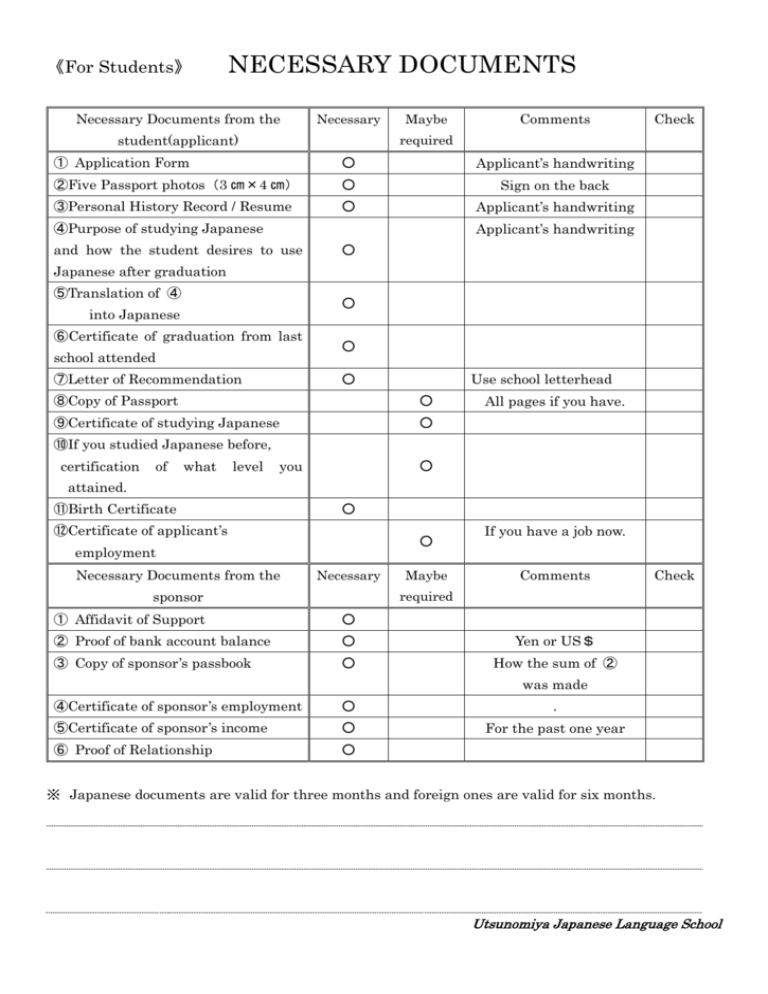 《For Students》 NECESSARY DOCUMENTS

| Necessary Documents from the student(applicant) | Necessary | Maybe required | Comments | Check |
|---|---|---|---|---|
| ① Application Form | ○ | | Applicant's handwriting | |
| ②Five Passport photos（3㎝×4㎝） | ○ | | Sign on the back | |
| ③Personal History Record / Resume | ○ | | Applicant's handwriting | |
| ④Purpose of studying Japanese and how the student desires to use Japanese after graduation | ○ | | Applicant's handwriting | |
| ⑤Translation of ④ into Japanese | ○ | | | |
| ⑥Certificate of graduation from last school attended | ○ | | | |
| ⑦Letter of Recommendation | ○ | | Use school letterhead | |
| ⑧Copy of Passport | | ○ | All pages if you have. | |
| ⑨Certificate of studying Japanese | | ○ | | |
| ⑩If you studied Japanese before, certification of what level you attained. | | ○ | | |
| ⑪Birth Certificate | ○ | | | |
| ⑫Certificate of applicant's employment | | ○ | If you have a job now. | |
| Necessary Documents from the sponsor | Necessary | Maybe required | Comments | Check |
| ① Affidavit of Support | ○ | | | |
| ② Proof of bank account balance | ○ | | Yen or US＄ | |
| ③ Copy of sponsor's passbook | ○ | | How the sum of ② was made | |
| ④Certificate of sponsor's employment | ○ | | . | |
| ⑤Certificate of sponsor's income | ○ | | For the past one year | |
| ⑥ Proof of Relationship | ○ | | | |

※ Japanese documents are valid for three months and foreign ones are valid for six months.

Utsunomiya Japanese Language School